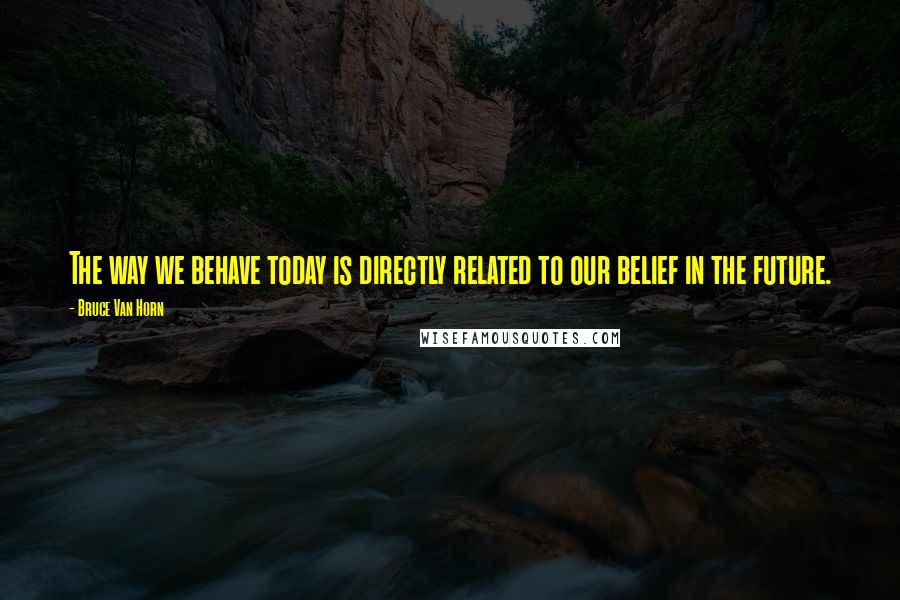 The way we behave today is directly related to our belief in the future.

- Bruce Van Horn

WISEFAMOUSQUOTES.COM